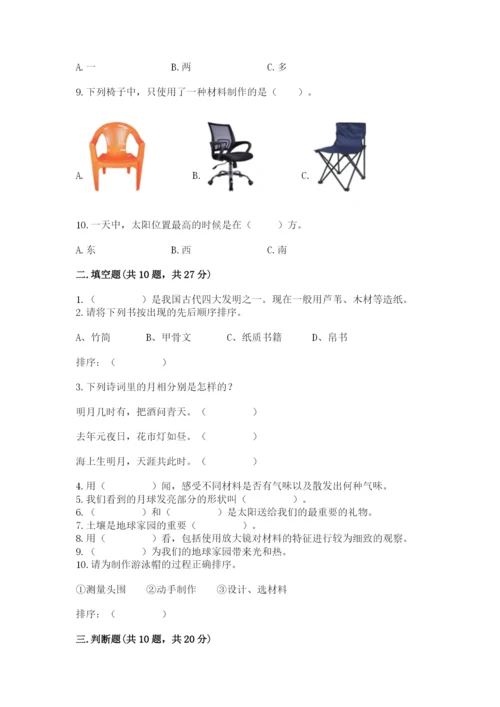 A. 一　　　　B. 两　　　　C. 多

9. 下列椅子中，只使用了一种材料制作的是（　　）。

A.　　　　B.　　　　C.

10. 一天中，太阳位置最高的时候是在（　　）方。

A. 东　　　　B. 西　　　　C. 南

二. 填空题(共 10 题，共 27 分)

1.（　　　　）是我国古代四大发明之一。现在一般用芦苇、木材等造纸。
2. 请将下列书按出现的先后顺序排序。

A、竹简　　B、甲骨文　　C、纸质书籍　　D、帛书

排序：（　　　　）

3. 下列诗词里的月相分别是怎样的？

明月几时有，把酒问青天。（　　　　）

去年元夜日，花市灯如昼。（　　　　）

海上生明月，天涯共此时。（　　　　）

4. 用（　　　　）闻，感受不同材料是否有气味以及散发出何种气味。
5. 我们看到的月球发亮部分的形状叫（　　　　）。
6.（　　　　）和（　　　　）是太阳送给我们的最重要的礼物。
7. 土壤是地球家园的重要（　　　　）。
8. 用（　　　　）看，包括使用放大镜对材料的特征进行较为细致的观察。
9.（　　　　）为我们的地球家园带来光和热。
10. 请为制作游泳帽的过程正确排序。

①测量头围　　②动手制作　　③设计、选材料

排序：（　　　　）

三. 判断题(共 10 题，共 20 分)